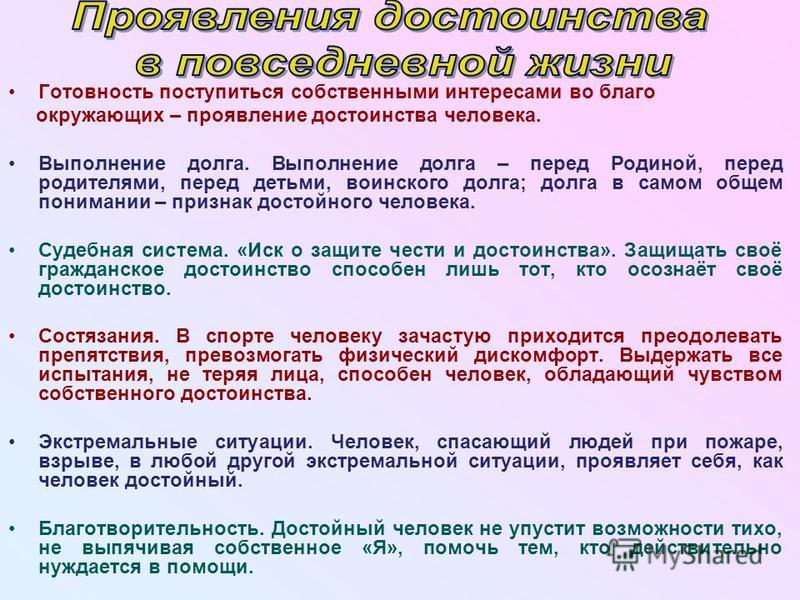 Проявления достоинства в повседневной жизни

• Готовность поступиться собственными интересами во благо окружающих – проявление достоинства человека.

• Выполнение долга. Выполнение долга – перед Родиной, перед родителями, перед детьми, воинского долга; долга в самом общем понимании – признак достойного человека.

• Судебная система. «Иск о защите чести и достоинства». Защищать своё гражданское достоинство способен лишь тот, кто осознаёт своё достоинство.

• Состязания. В спорте человеку зачастую приходится преодолевать препятствия, превозмогать физический дискомфорт. Выдержать все испытания, не теряя лица, способен человек, обладающий чувством собственного достоинства.

• Экстремальные ситуации. Человек, спасающий людей при пожаре, взрыве, в любой другой экстремальной ситуации, проявляет себя, как человек достойный.

• Благотворительность. Достойный человек не упустит возможности тихо, не выпячивая собственное «Я», помочь тем, кто действительно нуждается в помощи.

MyShared